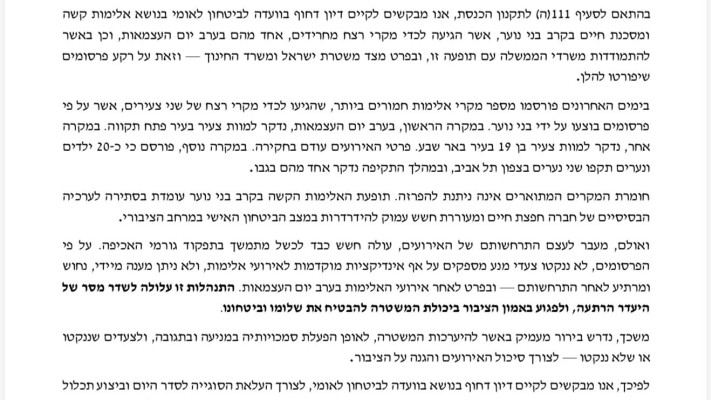 בהתאם לסעיף 111(ה) לתקנון הכנסת, אנו מבקשים לקיים דיון דחוף בוועדה לביטחון לאומי בנושא אלימות קשה ומסכנת חיים בקרב בני נוער, אשר הגיעה לכדי מקרי רצח מחרידים, אחד מהם בערב יום העצמאות, וכן באשר להתמודדות משרדי הממשלה עם תופעה זו, ובפרט מצד משטרת ישראל ומשרד החינוך — וזאת על רקע פרסומים שיפורטו להלן.

בימים האחרונים פורסמו מספר מקרי אלימות חמורים ביותר, שהגיעו לכדי מקרי רצח של שני צעירים, אשר על פי פרסומים בוצעו על ידי בני נוער. במקרה הראשון, בערב יום העצמאות, נדקר למוות צעיר בעיר פתח תקווה. במקרה אחר, נדקר למוות צעיר בן 19 בעיר באר שבע. פרטי האירועים עודם בחקירה. במקרה נוסף, פורסם כי כ-20 ילדים ונערים תקפו שני נערים בצפון תל אביב, ובמהלך התקיפה נדקר אחד מהם בגבו.

חומרת המקרים המתוארים אינה ניתנת להפרזה. תופעת האלימות הקשה בקרב בני נוער עומדת בסתירה לערכיה הבסיסיים של חברה חפצת חיים ומעוררת חשש עמוק להידרדרות במצב הביטחון האישי במרחב הציבורי.

ואולם, מעבר לעצם התרחשותם של האירועים, עולה חשש כבד לכשל מתמשך בתפקוד גורמי האכיפה. על פי הפרסומים, לא ננקטו צעדי מנע מספקים על אף אינדיקציות מוקדמות לאירועי אלימות, ולא ניתן מענה מיידי, נחוש ומרתיע לאחר התרחשותם — ובפרט לאחר אירועי האלימות בערב יום העצמאות. התנהלות זו עלולה לשדר מסר של היעדר הרתעה, ולפגוע באמון הציבור ביכולת המשטרה להבטיח את שלומו וביטחונו.

משכך, נדרש בירור מעמיק באשר להיערכות המשטרה, לאופן הפעלת סמכויותיה במניעה ובתגובה, ולצעדים שננקטו או שלא ננקטו — לצורך סיכול האירועים והגנה על הציבור.

לפיכך, אנו מבקשים לקיים דיון דחוף בנושא בוועדה לביטחון לאומי, לצורך העלאת הסוגייה לסדר היום וביצוע תכלול